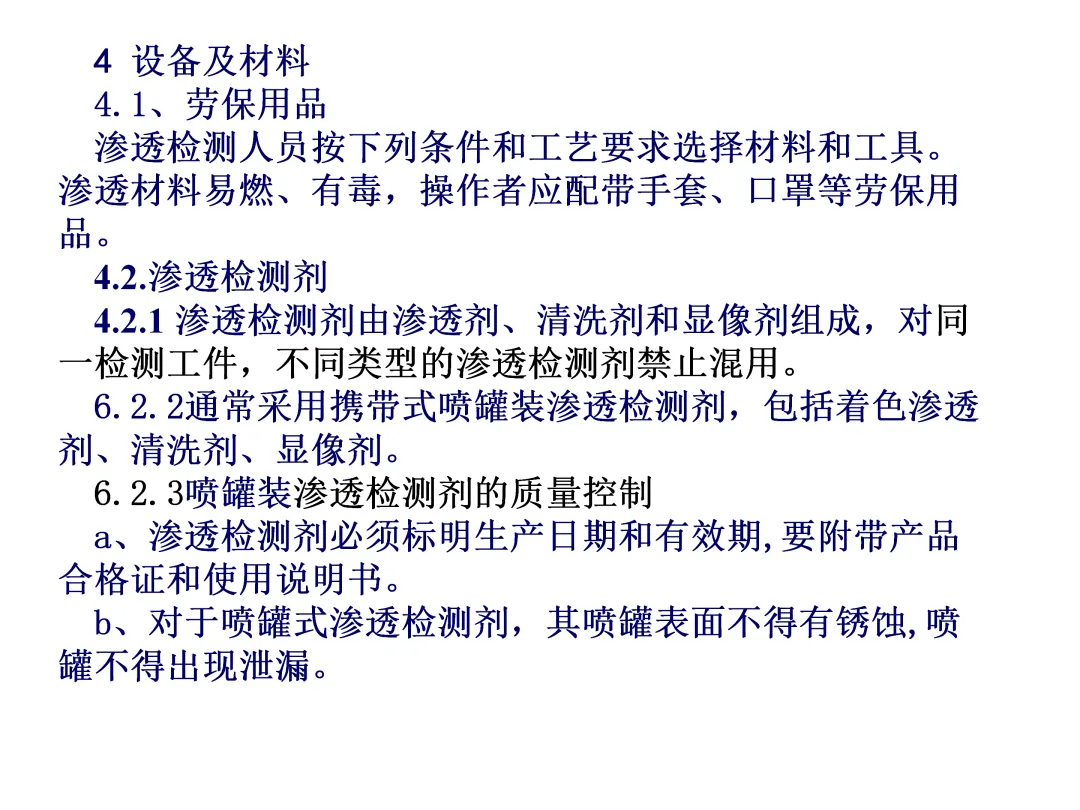 4 设备及材料

4.1、劳保用品

渗透检测人员按下列条件和工艺要求选择材料和工具。渗透材料易燃、有毒，操作者应配带手套、口罩等劳保用品。

4.2.渗透检测剂

4.2.1渗透检测剂由渗透剂、清洗剂和显像剂组成，对同一检测工件，不同类型的渗透检测剂禁止混用。

6.2.2通常采用携带式喷罐装渗透检测剂，包括着色渗透剂、清洗剂、显像剂。

6.2.3喷罐装渗透检测剂的质量控制

a、渗透检测剂必须标明生产日期和有效期,要附带产品合格证和使用说明书。

b、对于喷罐式渗透检测剂，其喷罐表面不得有锈蚀,喷罐不得出现泄漏。